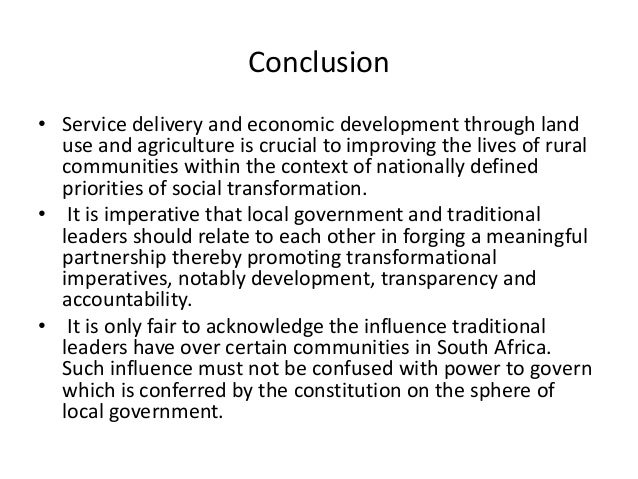 Conclusion

• Service delivery and economic development through land use and agriculture is crucial to improving the lives of rural communities within the context of nationally defined priorities of social transformation.

• It is imperative that local government and traditional leaders should relate to each other in forging a meaningful partnership thereby promoting transformational imperatives, notably development, transparency and accountability.

• It is only fair to acknowledge the influence traditional leaders have over certain communities in South Africa. Such influence must not be confused with power to govern which is conferred by the constitution on the sphere of local government.